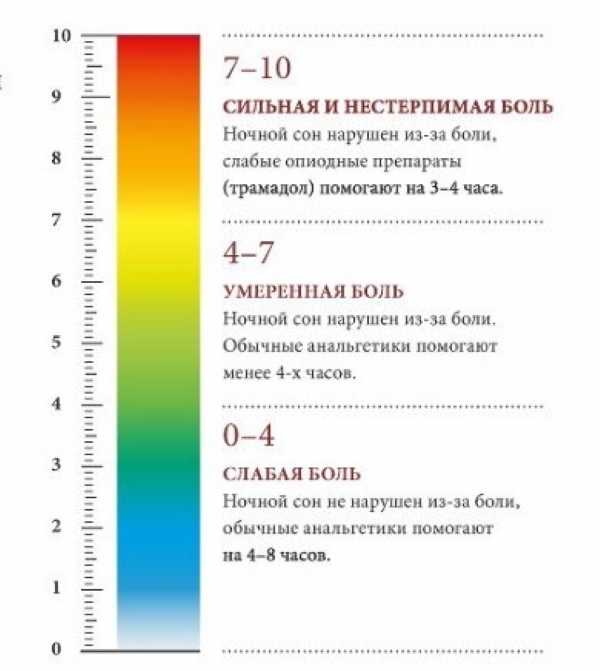 10
9
8
7
6
5
4
3
2
1
0

7–10
СИЛЬНАЯ И НЕСТЕРПИМАЯ БОЛЬ
Ночной сон нарушен из-за боли, слабые опиодные препараты (трамадол) помогают на 3–4 часа.

4–7
УМЕРЕННАЯ БОЛЬ
Ночной сон нарушен из-за боли. Обычные анальгетики помогают менее 4-х часов.

0–4
СЛАБАЯ БОЛЬ
Ночной сон не нарушен из-за боли, обычные анальгетики помогают на 4–8 часов.